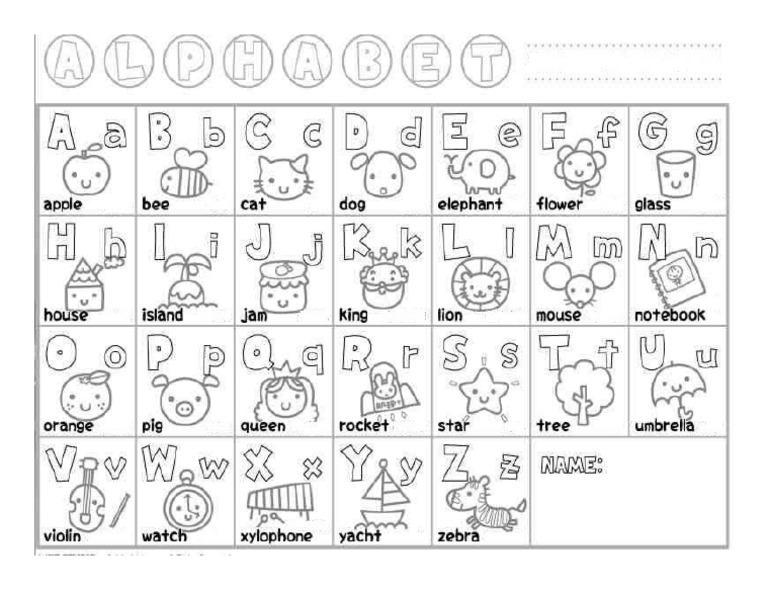 ALPHABET

| A a apple | B b bee | C c cat | D d dog | E e elephant | F f flower | G g glass |
|---|---|---|---|---|---|---|
| H h house | I i island | J j jam | K k king | L l lion | M m mouse | N n notebook |
| O o orange | P p pig | Q q queen | R r rocket | S s star | T t tree | U u umbrella |
| V v violin | W w watch | X x xylophone | Y y yacht | Z z zebra | NAME: | |